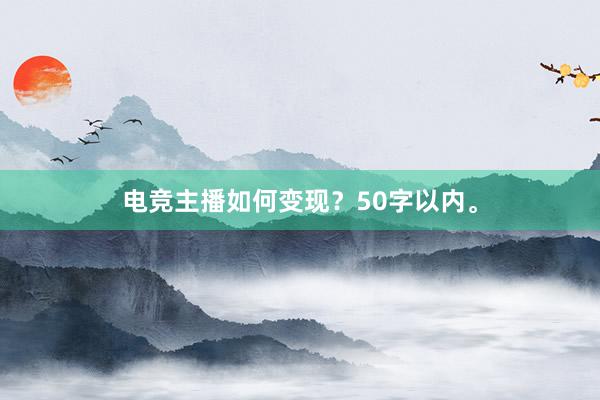 电竞主播如何变现？50字以内。